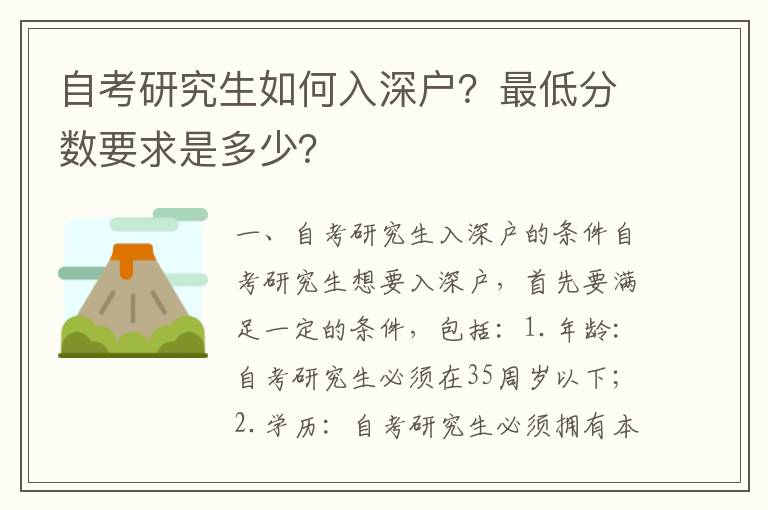 自考研究生如何入深户？最低分数要求是多少？

一、自考研究生入深户的条件自考研究生想要入深户，首先要满足一定的条件，包括：1. 年龄：自考研究生必须在35周岁以下；2. 学历：自考研究生必须拥有本